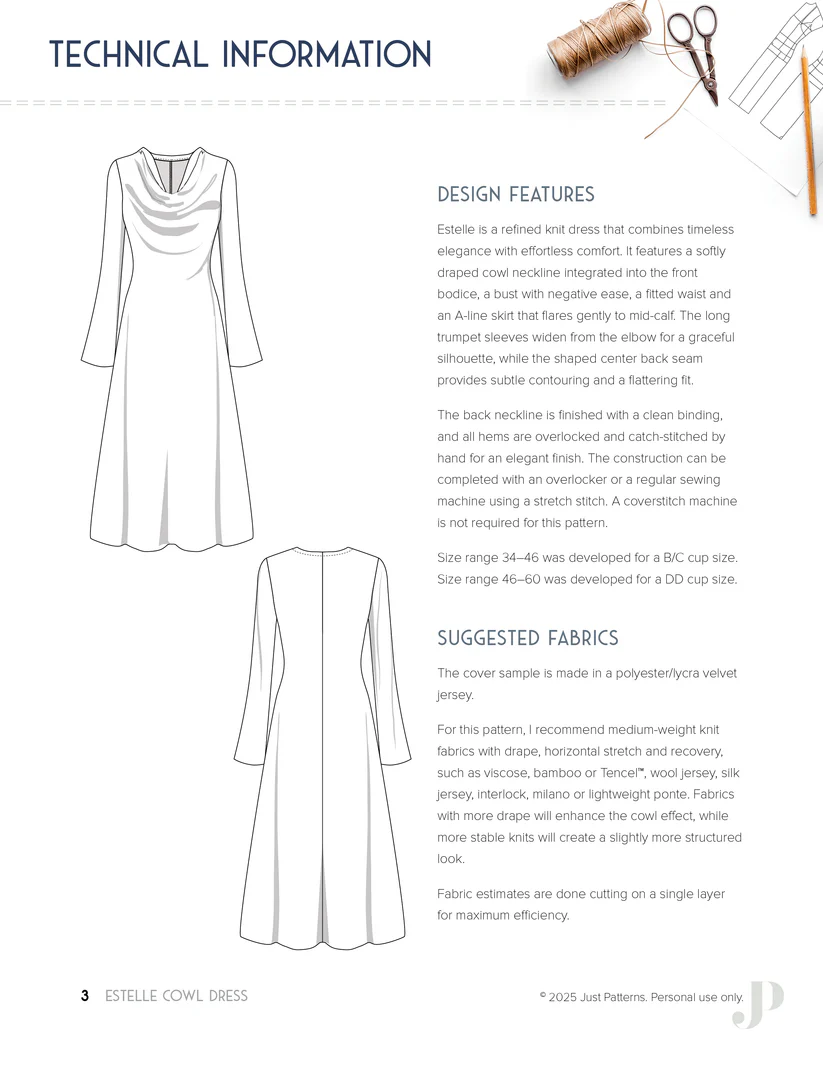 TECHNICAL INFORMATION

DESIGN FEATURES

Estelle is a refined knit dress that combines timeless elegance with effortless comfort. It features a softly draped cowl neckline integrated into the front bodice, a bust with negative ease, a fitted waist and an A-line skirt that flares gently to mid-calf. The long trumpet sleeves widen from the elbow for a graceful silhouette, while the shaped center back seam provides subtle contouring and a flattering fit.

The back neckline is finished with a clean binding, and all hems are overlocked and catch-stitched by hand for an elegant finish. The construction can be completed with an overlocker or a regular sewing machine using a stretch stitch. A coverstitch machine is not required for this pattern.

Size range 34–46 was developed for a B/C cup size. Size range 46–60 was developed for a DD cup size.

SUGGESTED FABRICS

The cover sample is made in a polyester/lycra velvet jersey.

For this pattern, I recommend medium-weight knit fabrics with drape, horizontal stretch and recovery, such as viscose, bamboo or Tencel™, wool jersey, silk jersey, interlock, milano or lightweight ponte. Fabrics with more drape will enhance the cowl effect, while more stable knits will create a slightly more structured look.

Fabric estimates are done cutting on a single layer for maximum efficiency.

3 ESTELLE COWL DRESS

© 2025 Just Patterns. Personal use only.

JP